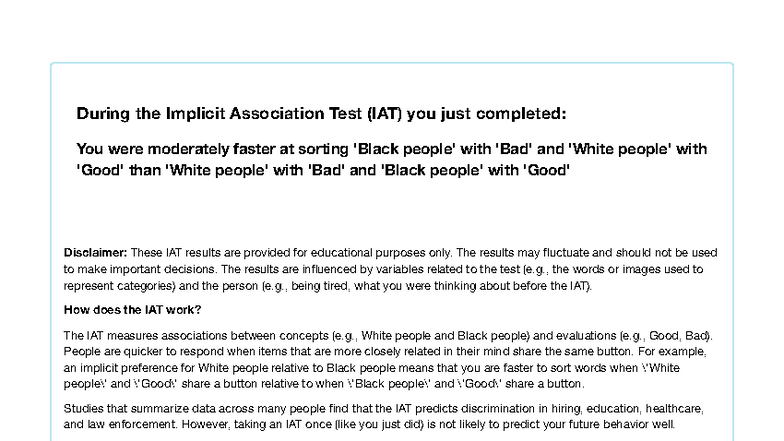 During the Implicit Association Test (IAT) you just completed:

You were moderately faster at sorting 'Black people' with 'Bad' and 'White people' with 'Good' than 'White people' with 'Bad' and 'Black people' with 'Good'

Disclaimer: These IAT results are provided for educational purposes only. The results may fluctuate and should not be used to make important decisions. The results are influenced by variables related to the test (e.g., the words or images used to represent categories) and the person (e.g., being tired, what you were thinking about before the IAT).

How does the IAT work?

The IAT measures associations between concepts (e.g., White people and Black people) and evaluations (e.g., Good, Bad). People are quicker to respond when items that are more closely related in their mind share the same button. For example, an implicit preference for White people relative to Black people means that you are faster to sort words when \'White people\' and \'Good\' share a button relative to when \'Black people\' and \'Good\' share a button.

Studies that summarize data across many people find that the IAT predicts discrimination in hiring, education, healthcare, and law enforcement. However, taking an IAT once (like you just did) is not likely to predict your future behavior well.